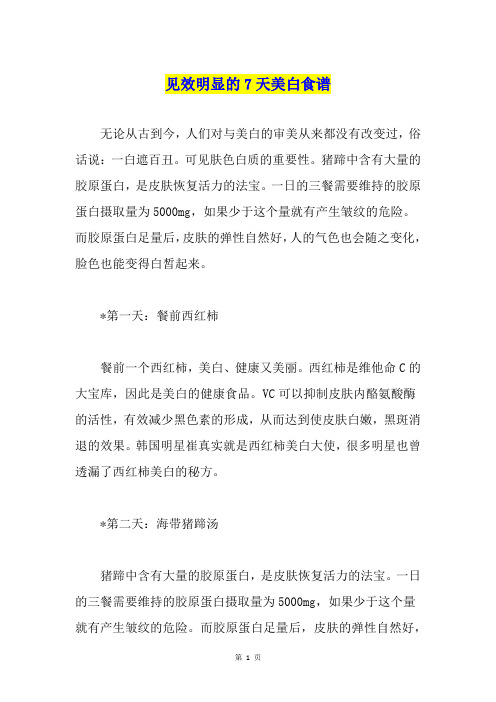 见效明显的7天美白食谱

无论从古到今，人们对与美白的审美从来都没有改变过，俗话说：一白遮百丑。可见肤色白质的重要性。猪蹄中含有大量的胶原蛋白，是皮肤恢复活力的法宝。一日的三餐需要维持的胶原蛋白摄取量为5000mg，如果少于这个量就有产生皱纹的危险。而胶原蛋白足量后，皮肤的弹性自然好，人的气色也会随之变化，脸色也能变得白皙起来。

*第一天：餐前西红柿

餐前一个西红柿，美白、健康又美丽。西红柿是维他命C的大宝库，因此是美白的健康食品。VC可以抑制皮肤内酪氨酸酶的活性，有效减少黑色素的形成，从而达到使皮肤白嫩，黑斑消退的效果。韩国明星崔真实就是西红柿美白大使，很多明星也曾透漏了西红柿美白的秘方。

*第二天：海带猪蹄汤

猪蹄中含有大量的胶原蛋白，是皮肤恢复活力的法宝。一日的三餐需要维持的胶原蛋白摄取量为5000mg，如果少于这个量就有产生皱纹的危险。而胶原蛋白足量后，皮肤的弹性自然好，

第 1 页